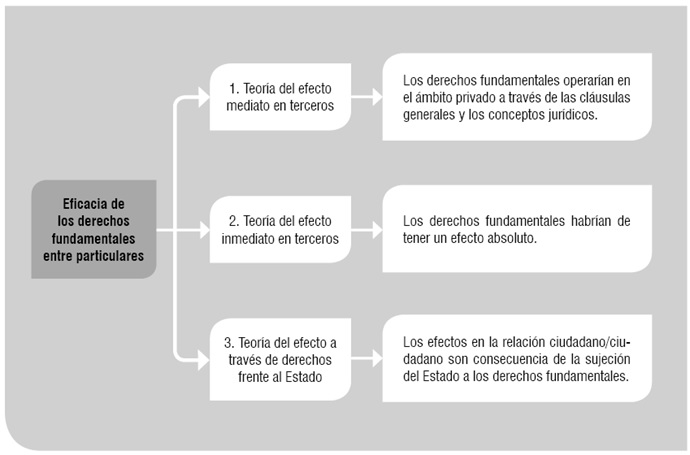 Eficacia de los derechos fundamentales entre particulares

1. Teoría del efecto mediato en terceros

Los derechos fundamentales operarían en el ámbito privado a través de las cláusulas generales y los conceptos jurídicos.

2. Teoría del efecto inmediato en terceros

Los derechos fundamentales habrían de tener un efecto absoluto.

3. Teoría del efecto a través de derechos frente al Estado

Los efectos en la relación ciudadano/ciudadano son consecuencia de la sujeción del Estado a los derechos fundamentales.